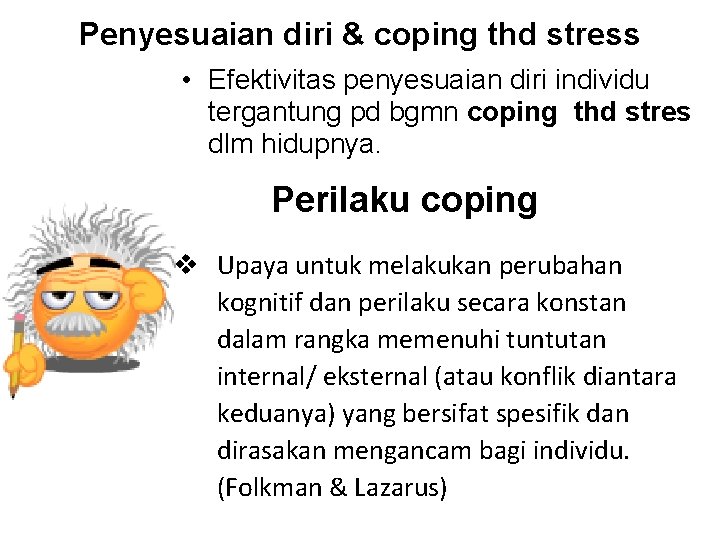 Penyesuaian diri & coping thd stress

• Efektivitas penyesuaian diri individu tergantung pd bgmn coping thd stres dlm hidupnya.

Perilaku coping

❖ Upaya untuk melakukan perubahan kognitif dan perilaku secara konstan dalam rangka memenuhi tuntutan internal/ eksternal (atau konflik diantara keduanya) yang bersifat spesifik dan dirasakan mengancam bagi individu. (Folkman & Lazarus)